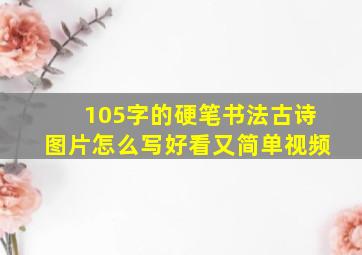 105字的硬笔书法古诗图片怎么写好看又简单视频